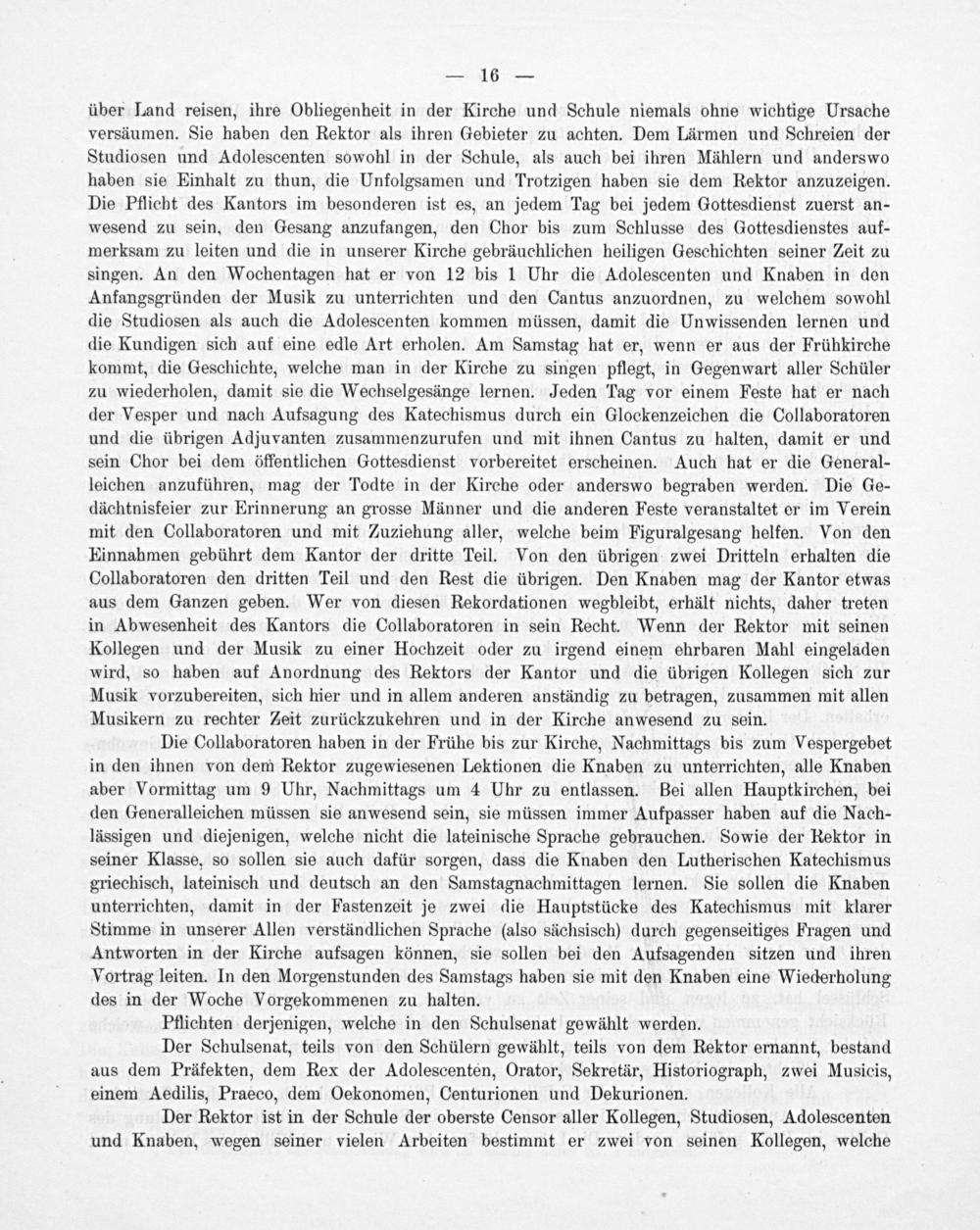 — 16 —

über Land reisen, ihre Obliegenheit in der Kirche und Schule niemals ohne wichtige Ursache versäumen. Sie haben den Rektor als ihren Gebieter zu achten. Dem Lärmen und Schreien der Studiosen und Adolescenten sowohl in der Schule, als auch bei ihren Mählern und anderswo haben sie Einhalt zu thun, die Unfolgsamen und Trotzigen haben sie dem Rektor anzuzeigen. Die Pflicht des Kantors im besonderen ist es, an jedem Tag bei jedem Gottesdienst zuerst anwesend zu sein, den Gesang anzufangen, den Chor bis zum Schlusse des Gottesdienstes aufmerksam zu leiten und die in unserer Kirche gebräuchlichen heiligen Geschichten seiner Zeit zu singen. An den Wochentagen hat er von 12 bis 1 Uhr die Adolescenten und Knaben in den Anfangsgründen der Musik zu unterrichten und den Cantus anzuordnen, zu welchem sowohl die Studiosen als auch die Adolescenten kommen müssen, damit die Unwissenden lernen und die Kundigen sich auf eine edle Art erholen. Am Samstag hat er, wenn er aus der Frühkirche kommt, die Geschichte, welche man in der Kirche zu singen pflegt, in Gegenwart aller Schüler zu wiederholen, damit sie die Wechselgesänge lernen. Jeden Tag vor einem Feste hat er nach der Vesper und nach Aufsagung des Katechismus durch ein Glockenzeichen die Collaboratoren und die übrigen Adjuvanten zusammenzurufen und mit ihnen Cantus zu halten, damit er und sein Chor bei dem öffentlichen Gottesdienst vorbereitet erscheinen. Auch hat er die Generalleichen anzuführen, mag der Todte in der Kirche oder anderswo begraben werden. Die Gedächtnisfeier zur Erinnerung an grosse Männer und die anderen Feste veranstaltet er im Verein mit den Collaboratoren und mit Zuziehung aller, welche beim Figuralgesang helfen. Von den Einnahmen gebührt dem Kantor der dritte Teil. Von den übrigen zwei Dritteln erhalten die Collaboratoren den dritten Teil und den Rest die übrigen. Den Knaben mag der Kantor etwas aus dem Ganzen geben. Wer von diesen Rekordationen wegbleibt, erhält nichts, daher treten in Abwesenheit des Kantors die Collaboratoren in sein Recht. Wenn der Rektor mit seinen Kollegen und der Musik zu einer Hochzeit oder zu irgend einem ehrbaren Mahl eingeladen wird, so haben auf Anordnung des Rektors der Kantor und die übrigen Kollegen sich zur Musik vorzubereiten, sich hier und in allem anderen anständig zu betragen, zusammen mit allen Musikern zu rechter Zeit zurückzukehren und in der Kirche anwesend zu sein.

Die Collaboratoren haben in der Frühe bis zur Kirche, Nachmittags bis zum Vespergebet in den ihnen von dem Rektor zugewiesenen Lektionen die Knaben zu unterrichten, alle Knaben aber Vormittag um 9 Uhr, Nachmittags um 4 Uhr zu entlassen. Bei allen Hauptkirchen, bei den Generalleichen müssen sie anwesend sein, sie müssen immer Aufpasser haben auf die Nachlässigen und diejenigen, welche nicht die lateinische Sprache gebrauchen. Sowie der Rektor in seiner Klasse, so sollen sie auch dafür sorgen, dass die Knaben den Lutherischen Katechismus griechisch, lateinisch und deutsch an den Samstagnachmittagen lernen. Sie sollen die Knaben unterrichten, damit in der Fastenzeit je zwei die Hauptstücke des Katechismus mit klarer Stimme in unserer Allen verständlichen Sprache (also sächsisch) durch gegenseitiges Fragen und Antworten in der Kirche aufsagen können, sie sollen bei den Aufsagenden sitzen und ihren Vortrag leiten. In den Morgenstunden des Samstags haben sie mit den Knaben eine Wiederholung des in der Woche Vorgekommenen zu halten.

Pflichten derjenigen, welche in den Schulsenat gewählt werden.

Der Schulsenat, teils von den Schülern gewählt, teils von dem Rektor ernannt, bestand aus dem Präfekten, dem Rex der Adolescenten, Orator, Sekretär, Historiograph, zwei Musicis, einem Aedilis, Praeco, dem Oekonomen, Centurionen und Dekurionen.

Der Rektor ist in der Schule der oberste Censor aller Kollegen, Studiosen, Adolescenten und Knaben, wegen seiner vielen Arbeiten bestimmt er zwei von seinen Kollegen, welche